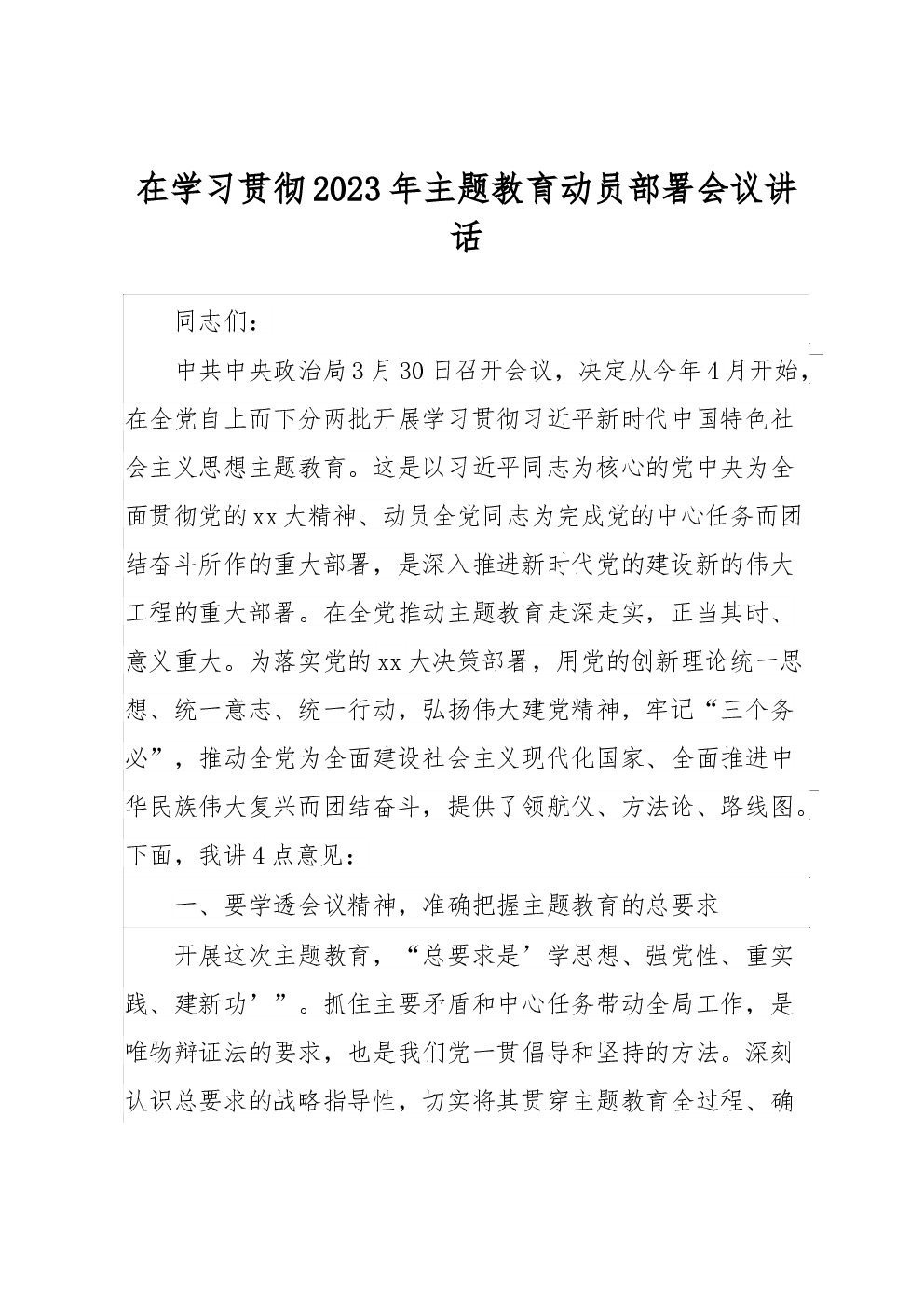 在学习贯彻2023年主题教育动员部署会议讲话

同志们：

中共中央政治局3月30日召开会议，决定从今年4月开始，在全党自上而下分两批开展学习贯彻习近平新时代中国特色社会主义思想主题教育。这是以习近平同志为核心的党中央为全面贯彻党的xx大精神、动员全党同志为完成党的中心任务而团结奋斗所作的重大部署，是深入推进新时代党的建设新的伟大工程的重大部署。在全党推动主题教育走深走实，正当其时、意义重大。为落实党的xx大决策部署，用党的创新理论统一思想、统一意志、统一行动，弘扬伟大建党精神，牢记“三个务必”，推动全党为全面建设社会主义现代化国家、全面推进中华民族伟大复兴而团结奋斗，提供了领航仪、方法论、路线图。下面，我讲4点意见：

一、要学透会议精神，准确把握主题教育的总要求

开展这次主题教育，“总要求是’学思想、强党性、重实践、建新功’”。抓住主要矛盾和中心任务带动全局工作，是唯物辩证法的要求，也是我们党一贯倡导和坚持的方法。深刻认识总要求的战略指导性，切实将其贯穿主题教育全过程、确